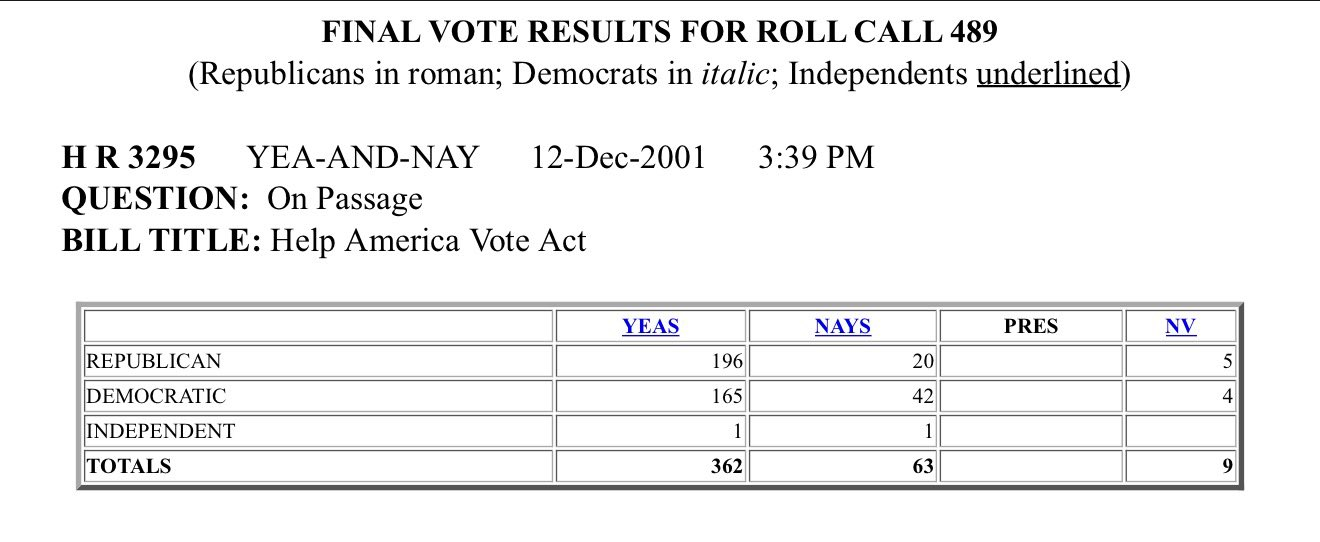 FINAL VOTE RESULTS FOR ROLL CALL 489
(Republicans in roman; Democrats in italic; Independents underlined)

H R 3295 YEA-AND-NAY 12-Dec-2001 3:39 PM
QUESTION: On Passage
BILL TITLE: Help America Vote Act

| | YEAS | NAYS | PRES | NV |
|---|---|---|---|---|
| REPUBLICAN | 196 | 20 | | 5 |
| DEMOCRATIC | 165 | 42 | | 4 |
| INDEPENDENT | 1 | 1 | | |
| TOTALS | 362 | 63 | | 9 |